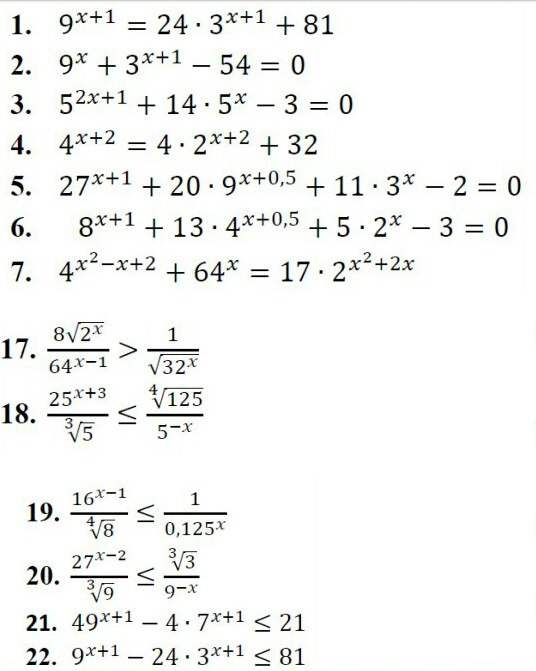 1. $9^{x+1} = 24 \cdot 3^{x+1} + 81$

2. $9^x + 3^{x+1} - 54 = 0$

3. $5^{2x+1} + 14 \cdot 5^x - 3 = 0$

4. $4^{x+2} = 4 \cdot 2^{x+2} + 32$

5. $27^{x+1} + 20 \cdot 9^{x+0,5} + 11 \cdot 3^x - 2 = 0$

6. $8^{x+1} + 13 \cdot 4^{x+0,5} + 5 \cdot 2^x - 3 = 0$

7. $4^{x^2-x+2} + 64^x = 17 \cdot 2^{x^2+2x}$

17. $\frac{8\sqrt{2^x}}{64^{x-1}} > \frac{1}{\sqrt{32^x}}$

18. $\frac{25^{x+3}}{\sqrt[3]{5}} \leq \frac{\sqrt[4]{125}}{5^{-x}}$

19. $\frac{16^{x-1}}{\sqrt[4]{8}} \leq \frac{1}{0,125^x}$

20. $\frac{27^{x-2}}{\sqrt[3]{9}} \leq \frac{\sqrt[3]{3}}{9^{-x}}$

21. $49^{x+1} - 4 \cdot 7^{x+1} \leq 21$

22. $9^{x+1} - 24 \cdot 3^{x+1} \leq 81$